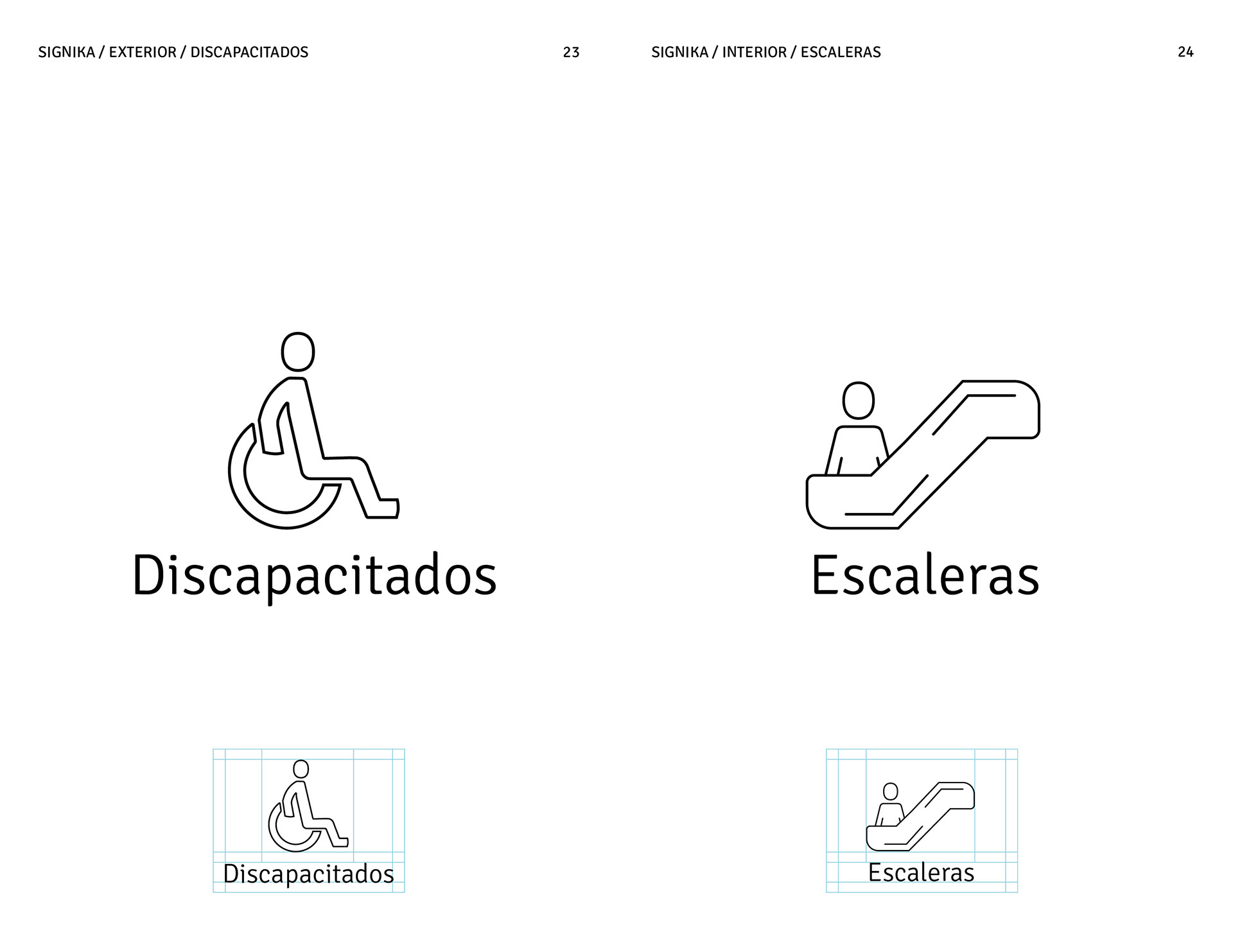 SIGNIKA / EXTERIOR / DISCAPACITADOS

23

Discapacitados

Discapacitados

SIGNIKA / INTERIOR / ESCALERAS

24

Escaleras

Escaleras